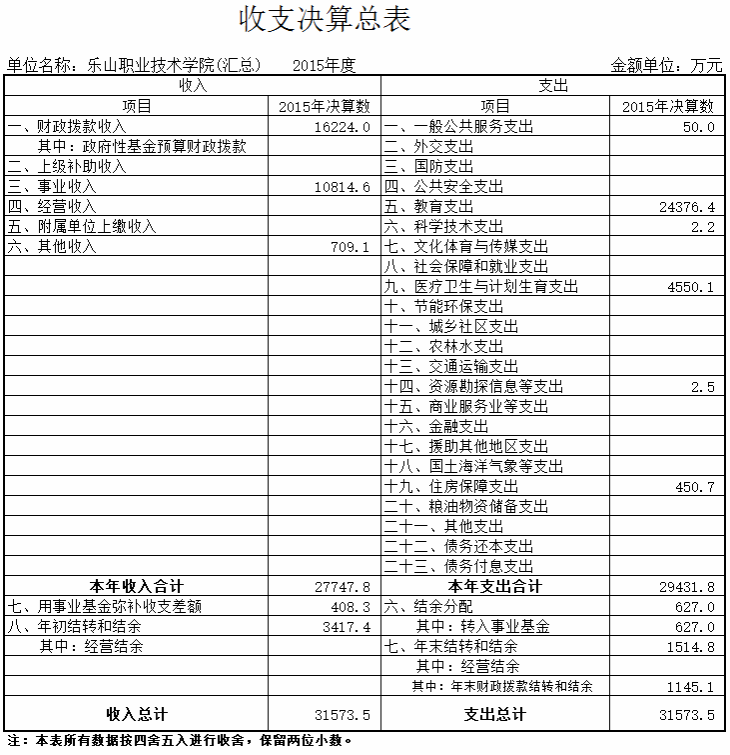 收支决算总表

单位名称：乐山职业技术学院(汇总)　　2015年度　　金额单位：万元

| 收入 | | 支出 | |
|---|---|---|---|
| 项目 | 2015年决算数 | 项目 | 2015年决算数 |
| 一、财政拨款收入 | 16224.0 | 一、一般公共服务支出 | 50.0 |
| 其中：政府性基金预算财政拨款 | | 二、外交支出 | |
| 二、上级补助收入 | | 三、国防支出 | |
| 三、事业收入 | 10814.6 | 四、公共安全支出 | |
| 四、经营收入 | | 五、教育支出 | 24376.4 |
| 五、附属单位上缴收入 | | 六、科学技术支出 | 2.2 |
| 六、其他收入 | 709.1 | 七、文化体育与传媒支出 | |
| | | 八、社会保障和就业支出 | |
| | | 九、医疗卫生与计划生育支出 | 4550.1 |
| | | 十、节能环保支出 | |
| | | 十一、城乡社区支出 | |
| | | 十二、农林水支出 | |
| | | 十三、交通运输支出 | |
| | | 十四、资源勘探信息等支出 | 2.5 |
| | | 十五、商业服务业等支出 | |
| | | 十六、金融支出 | |
| | | 十七、援助其他地区支出 | |
| | | 十八、国土海洋气象等支出 | |
| | | 十九、住房保障支出 | 450.7 |
| | | 二十、粮油物资储备支出 | |
| | | 二十一、其他支出 | |
| | | 二十二、债务还本支出 | |
| | | 二十三、债务付息支出 | |
| 本年收入合计 | 27747.8 | 本年支出合计 | 29431.8 |
| 七、用事业基金弥补收支差额 | 408.3 | 六、结余分配 | 627.0 |
| 八、年初结转和结余 | 3417.4 | 其中：转入事业基金 | 627.0 |
| 其中：经营结余 | | 七、年末结转和结余 | 1514.8 |
| | | 其中：经营结余 | |
| | | 其中：年末财政拨款结转和结余 | 1145.1 |
| 收入总计 | 31573.5 | 支出总计 | 31573.5 |

注：本表所有数据按四舍五入进行收舍，保留两位小数。